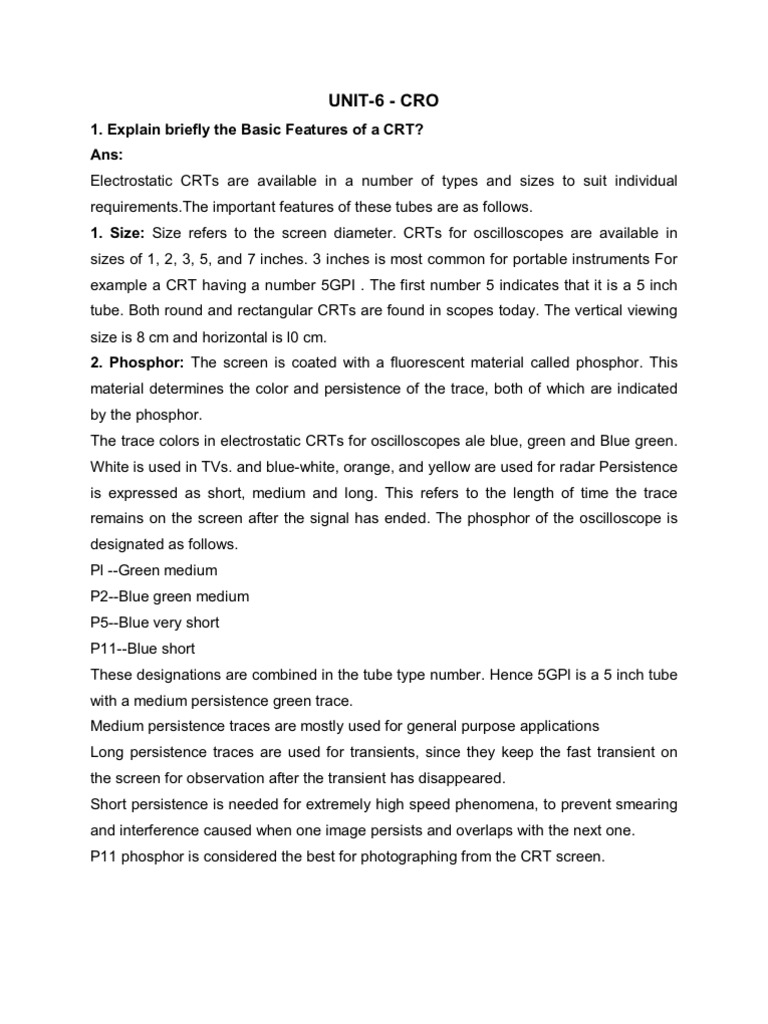 UNIT-6 - CRO

1. Explain briefly the Basic Features of a CRT?

Ans:

Electrostatic CRTs are available in a number of types and sizes to suit individual requirements.The important features of these tubes are as follows.

1. Size: Size refers to the screen diameter. CRTs for oscilloscopes are available in sizes of 1, 2, 3, 5, and 7 inches. 3 inches is most common for portable instruments For example a CRT having a number 5GPI . The first number 5 indicates that it is a 5 inch tube. Both round and rectangular CRTs are found in scopes today. The vertical viewing size is 8 cm and horizontal is l0 cm.

2. Phosphor: The screen is coated with a fluorescent material called phosphor. This material determines the color and persistence of the trace, both of which are indicated by the phosphor.

The trace colors in electrostatic CRTs for oscilloscopes ale blue, green and Blue green. White is used in TVs. and blue-white, orange, and yellow are used for radar Persistence is expressed as short, medium and long. This refers to the length of time the trace remains on the screen after the signal has ended. The phosphor of the oscilloscope is designated as follows.

Pl --Green medium

P2--Blue green medium

P5--Blue very short

P11--Blue short

These designations are combined in the tube type number. Hence 5GPl is a 5 inch tube with a medium persistence green trace.

Medium persistence traces are mostly used for general purpose applications

Long persistence traces are used for transients, since they keep the fast transient on the screen for observation after the transient has disappeared.

Short persistence is needed for extremely high speed phenomena, to prevent smearing and interference caused when one image persists and overlaps with the next one.

P11 phosphor is considered the best for photographing from the CRT screen.